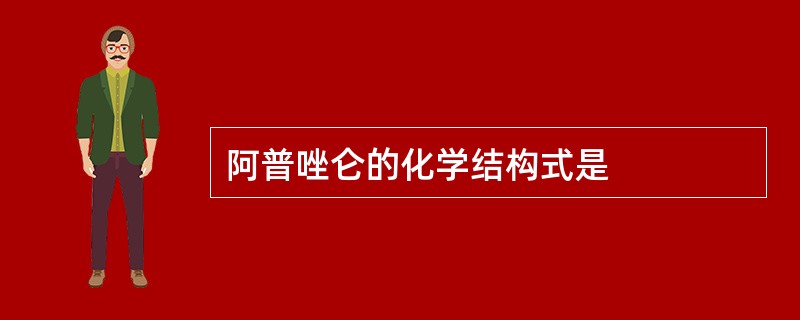 阿普唑仑的化学结构式是